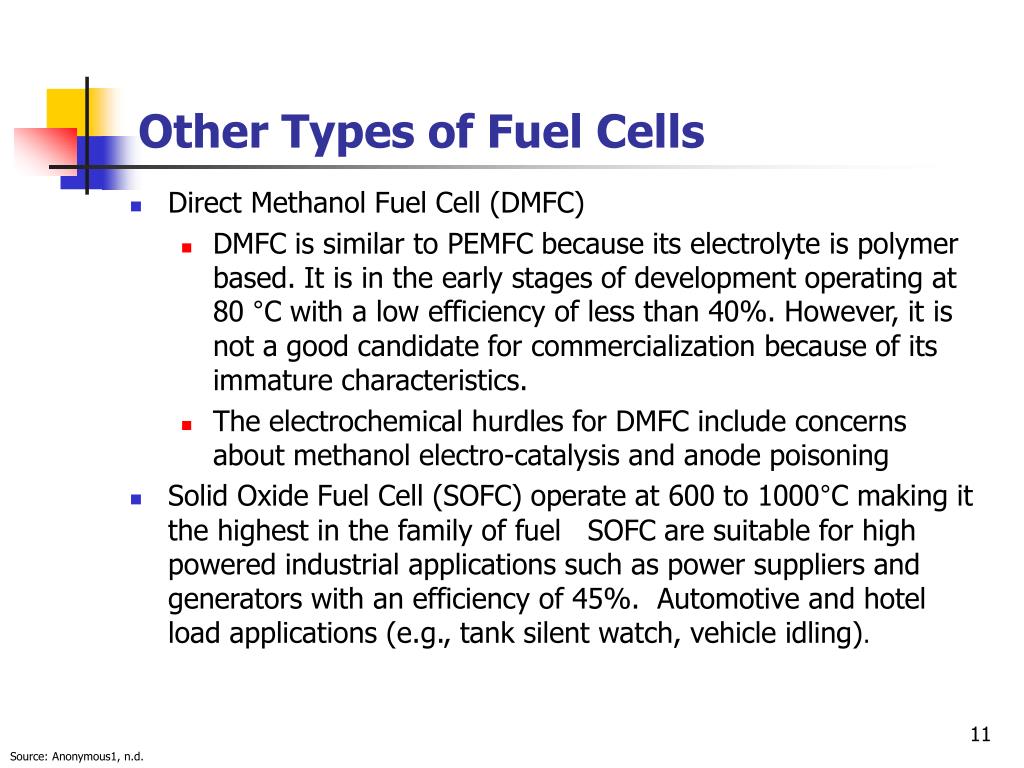 Other Types of Fuel Cells

Direct Methanol Fuel Cell (DMFC)

DMFC is similar to PEMFC because its electrolyte is polymer based. It is in the early stages of development operating at 80 °C with a low efficiency of less than 40%. However, it is not a good candidate for commercialization because of its immature characteristics.

The electrochemical hurdles for DMFC include concerns about methanol electro-catalysis and anode poisoning

Solid Oxide Fuel Cell (SOFC) operate at 600 to 1000°C making it the highest in the family of fuel SOFC are suitable for high powered industrial applications such as power suppliers and generators with an efficiency of 45%. Automotive and hotel load applications (e.g., tank silent watch, vehicle idling).

11

Source: Anonymous1, n.d.